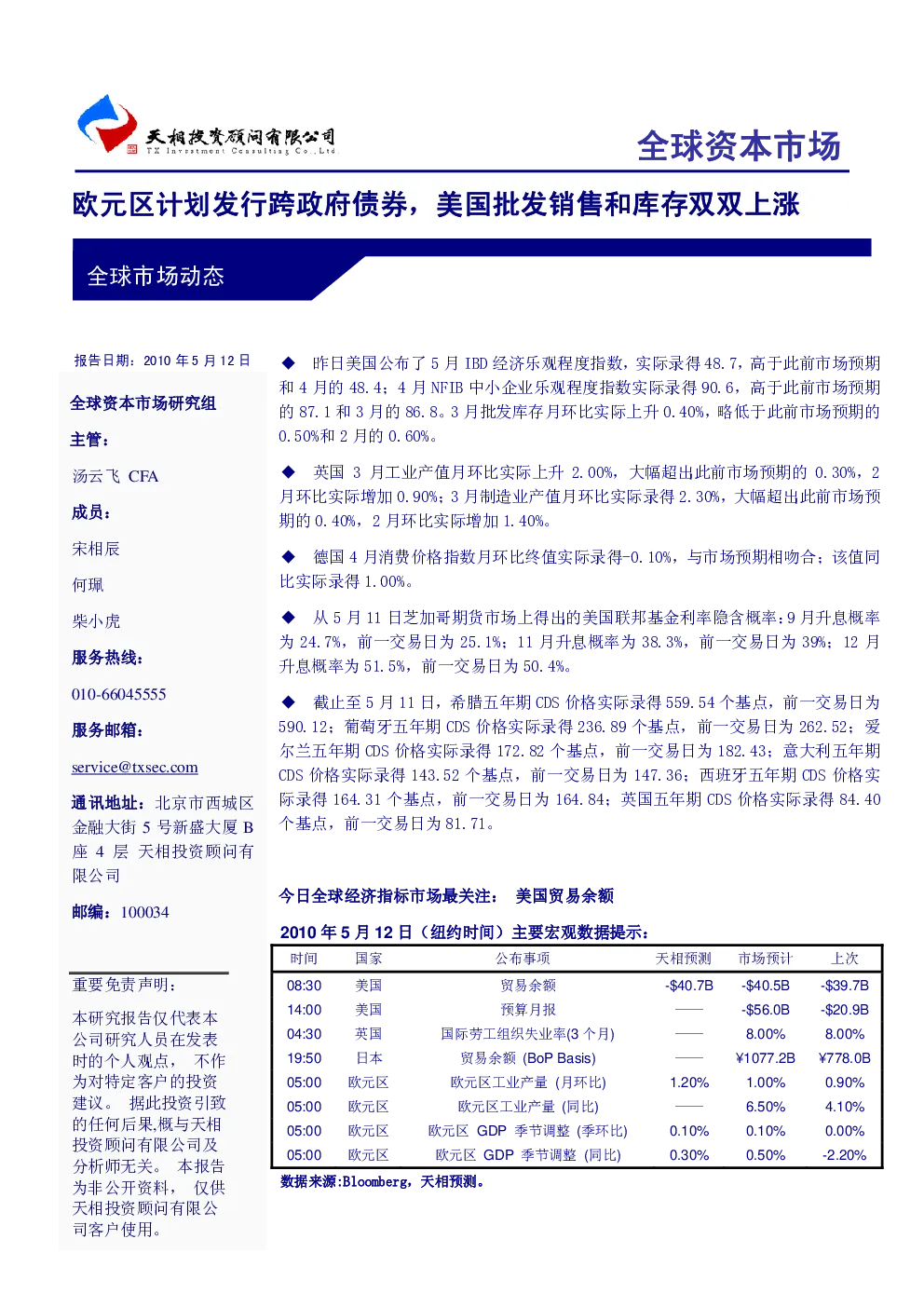 天相投资顾问有限公司
TX Investment Consulting Co.,Ltd

全球资本市场

欧元区计划发行跨政府债券，美国批发销售和库存双双上涨

全球市场动态

报告日期：2010 年 5 月 12 日

全球资本市场研究组

主管：

汤云飞 CFA

成员：

宋相辰

何珮

柴小虎

服务热线：

010-66045555

服务邮箱：

service@txsec.com

通讯地址：北京市西城区金融大街 5 号新盛大厦 B 座 4 层 天相投资顾问有限公司

邮编：100034

重要免责声明：

本研究报告仅代表本公司研究人员在发表时的个人观点， 不作为对特定客户的投资建议。 据此投资引致的任何后果,概与天相投资顾问有限公司及分析师无关。 本报告为非公开资料， 仅供天相投资顾问有限公司客户使用。

◆ 昨日美国公布了 5 月 IBD 经济乐观程度指数，实际录得 48.7，高于此前市场预期和 4 月的 48.4；4 月 NFIB 中小企业乐观程度指数实际录得 90.6，高于此前市场预期的 87.1 和 3 月的 86.8。3 月批发库存月环比实际上升 0.40%，略低于此前市场预期的 0.50%和 2 月的 0.60%。

◆ 英国 3 月工业产值月环比实际上升 2.00%，大幅超出此前市场预期的 0.30%，2 月环比实际增加 0.90%；3 月制造业产值月环比实际录得 2.30%，大幅超出此前市场预期的 0.40%，2 月环比实际增加 1.40%。

◆ 德国 4 月消费价格指数月环比终值实际录得-0.10%，与市场预期相吻合；该值同比实际录得 1.00%。

◆ 从 5 月 11 日芝加哥期货市场上得出的美国联邦基金利率隐含概率：9 月升息概率为 24.7%，前一交易日为 25.1%；11 月升息概率为 38.3%，前一交易日为 39%；12 月升息概率为 51.5%，前一交易日为 50.4%。

◆ 截止至 5 月 11 日，希腊五年期 CDS 价格实际录得 559.54 个基点，前一交易日为 590.12；葡萄牙五年期 CDS 价格实际录得 236.89 个基点，前一交易日为 262.52；爱尔兰五年期 CDS 价格实际录得 172.82 个基点，前一交易日为 182.43；意大利五年期 CDS 价格实际录得 143.52 个基点，前一交易日为 147.36；西班牙五年期 CDS 价格实际录得 164.31 个基点，前一交易日为 164.84；英国五年期 CDS 价格实际录得 84.40 个基点，前一交易日为 81.71。

今日全球经济指标市场最关注： 美国贸易余额

2010 年 5 月 12 日（纽约时间）主要宏观数据提示：

| 时间 | 国家 | 公布事项 | 天相预测 | 市场预计 | 上次 |
|---|---|---|---|---|---|
| 08:30 | 美国 | 贸易余额 | -$40.7B | -$40.5B | -$39.7B |
| 14:00 | 美国 | 预算月报 | —— | -$56.0B | -$20.9B |
| 04:30 | 英国 | 国际劳工组织失业率(3 个月) | —— | 8.00% | 8.00% |
| 19:50 | 日本 | 贸易余额 (BoP Basis) | —— | ¥1077.2B | ¥778.0B |
| 05:00 | 欧元区 | 欧元区工业产量 (月环比) | 1.20% | 1.00% | 0.90% |
| 05:00 | 欧元区 | 欧元区工业产量 (同比) | —— | 6.50% | 4.10% |
| 05:00 | 欧元区 | 欧元区 GDP 季节调整 (季环比) | 0.10% | 0.10% | 0.00% |
| 05:00 | 欧元区 | 欧元区 GDP 季节调整 (同比) | 0.30% | 0.50% | -2.20% |

数据来源:Bloomberg，天相预测。